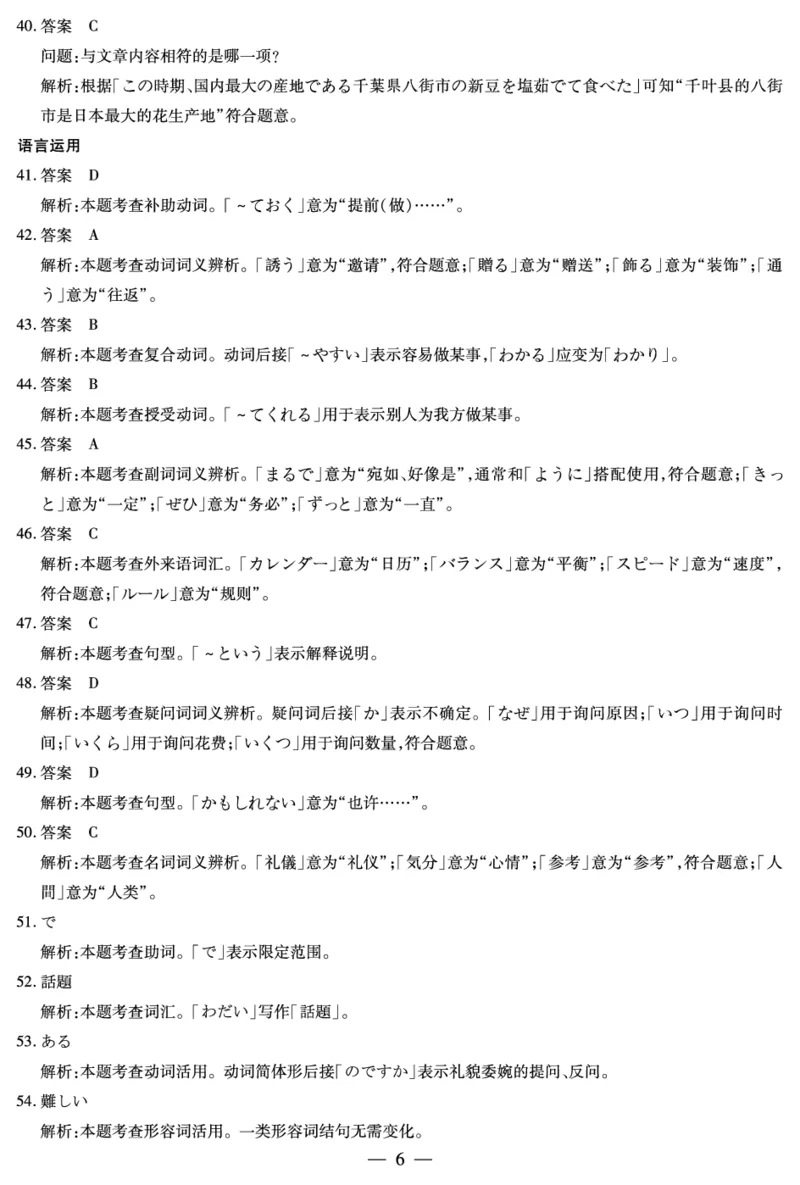 40. 答案　C

问题：与文章内容相符的是哪一项？

解析：根据「この時期、国内最大の産地である千葉県八街市の新豆を塩茹でて食べた」可知“千叶县的八街市是日本最大的花生产地”符合题意。

语言运用

41. 答案　D

解析：本题考查补助动词。「～ておく」意为“提前(做)……”。

42. 答案　A

解析：本题考查动词词义辨析。「誘う」意为“邀请”，符合题意；「贈る」意为“赠送”；「飾る」意为“装饰”；「通う」意为“往返”。

43. 答案　B

解析：本题考查复合动词。动词后接「～やすい」表示容易做某事，「わかる」应变为「わかり」。

44. 答案　B

解析：本题考查授受动词。「～てくれる」用于表示别人为我方做某事。

45. 答案　A

解析：本题考查副词词义辨析。「まるで」意为“宛如、好像是”，通常和「ように」搭配使用，符合题意；「きっと」意为“一定”；「ぜひ」意为“务必”；「ずっと」意为“一直”。

46. 答案　C

解析：本题考查外来语词汇。「カレンダー」意为“日历”；「バランス」意为“平衡”；「スピード」意为“速度”，符合题意；「ルール」意为“规则”。

47. 答案　C

解析：本题考查句型。「～という」表示解释说明。

48. 答案　D

解析：本题考查疑问词词义辨析。疑问词后接「か」表示不确定。「なぜ」用于询问原因；「いつ」用于询问时间；「いくら」用于询问花费；「いくつ」用于询问数量，符合题意。

49. 答案　D

解析：本题考查句型。「かもしれない」意为“也许……”。

50. 答案　C

解析：本题考查名词词义辨析。「礼儀」意为“礼仪”；「気分」意为“心情”；「参考」意为“参考”，符合题意；「人間」意为“人类”。

51. で

解析：本题考查助词。「で」表示限定范围。

52. 話題

解析：本题考查词汇。「わだい」写作「話題」。

53. ある

解析：本题考查动词活用。动词简体形后接「のですか」表示礼貌委婉的提问、反问。

54. 難しい

解析：本题考查形容词活用。一类形容词结句无需变化。

— 6 —